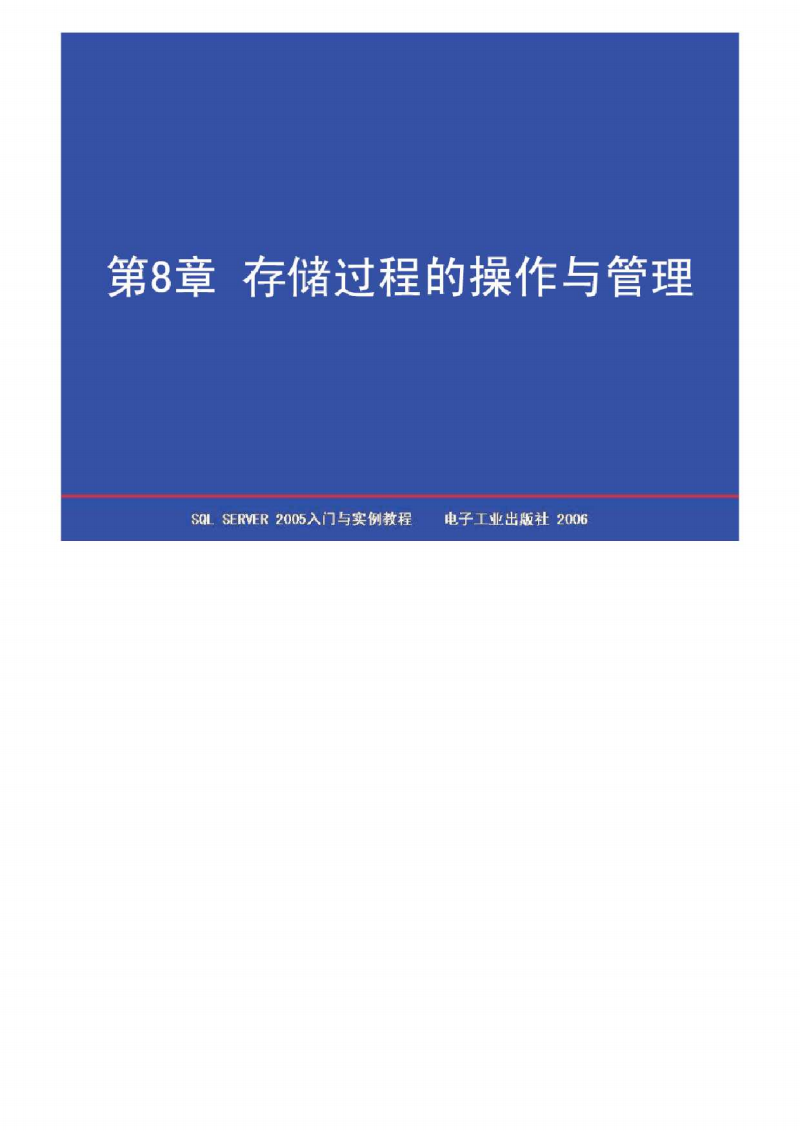 第8章 存储过程的操作与管理

SQL SERVER 2005入门与实例教程 电子工业出版社 2006